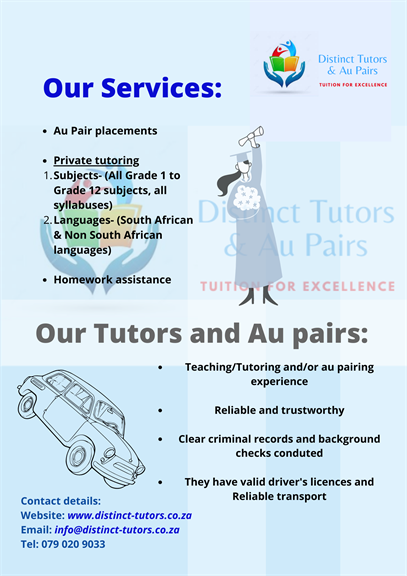 Distinct Tutors & Au Pairs
TUITION FOR EXCELLENCE

Our Services:

• Au Pair placements

• Private tutoring
1. Subjects- (All Grade 1 to Grade 12 subjects, all syllabuses)
2. Languages- (South African & Non South African languages)

• Homework assistance

Our Tutors and Au pairs:

• Teaching/Tutoring and/or au pairing experience

• Reliable and trustworthy

• Clear criminal records and background checks conduted

• They have valid driver's licences and Reliable transport

Contact details:
Website: www.distinct-tutors.co.za
Email: info@distinct-tutors.co.za
Tel: 079 020 9033

Distinct Tutors & Au Pairs
TUITION FOR EXCELLENCE